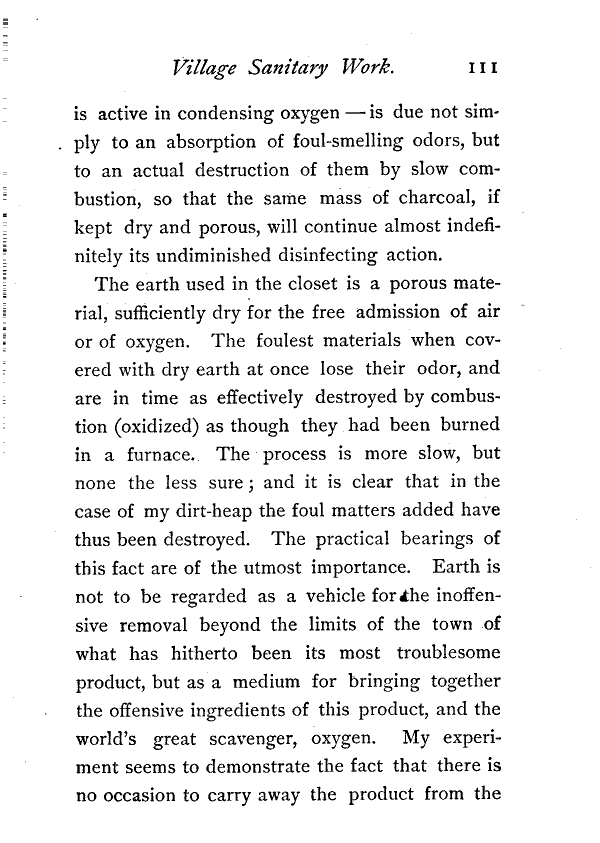 Village Sanitary Work. 111

is active in condensing oxygen — is due not simply to an absorption of foul-smelling odors, but to an actual destruction of them by slow combustion, so that the same mass of charcoal, if kept dry and porous, will continue almost indefinitely its undiminished disinfecting action.

The earth used in the closet is a porous material, sufficiently dry for the free admission of air or of oxygen. The foulest materials when covered with dry earth at once lose their odor, and are in time as effectively destroyed by combustion (oxidized) as though they had been burned in a furnace. The process is more slow, but none the less sure; and it is clear that in the case of my dirt-heap the foul matters added have thus been destroyed. The practical bearings of this fact are of the utmost importance. Earth is not to be regarded as a vehicle for the inoffensive removal beyond the limits of the town of what has hitherto been its most troublesome product, but as a medium for bringing together the offensive ingredients of this product, and the world's great scavenger, oxygen. My experiment seems to demonstrate the fact that there is no occasion to carry away the product from the